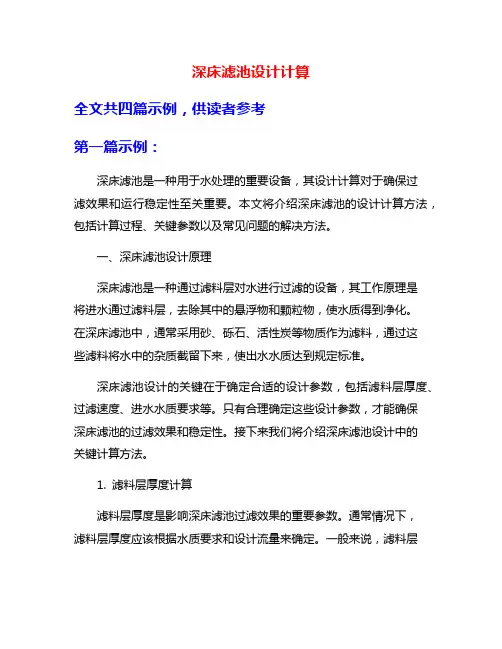 深床滤池设计计算

全文共四篇示例，供读者参考

第一篇示例：

深床滤池是一种用于水处理的重要设备，其设计计算对于确保过滤效果和运行稳定性至关重要。本文将介绍深床滤池的设计计算方法，包括计算过程、关键参数以及常见问题的解决方法。

一、深床滤池设计原理

深床滤池是一种通过滤料层对水进行过滤的设备，其工作原理是将进水通过滤料层，去除其中的悬浮物和颗粒物，使水质得到净化。在深床滤池中，通常采用砂、砾石、活性炭等物质作为滤料，通过这些滤料将水中的杂质截留下来，使出水水质达到规定标准。

深床滤池设计的关键在于确定合适的设计参数，包括滤料层厚度、过滤速度、进水水质要求等。只有合理确定这些设计参数，才能确保深床滤池的过滤效果和稳定性。接下来我们将介绍深床滤池设计中的关键计算方法。

1. 滤料层厚度计算

滤料层厚度是影响深床滤池过滤效果的重要参数。通常情况下，滤料层厚度应该根据水质要求和设计流量来确定。一般来说，滤料层